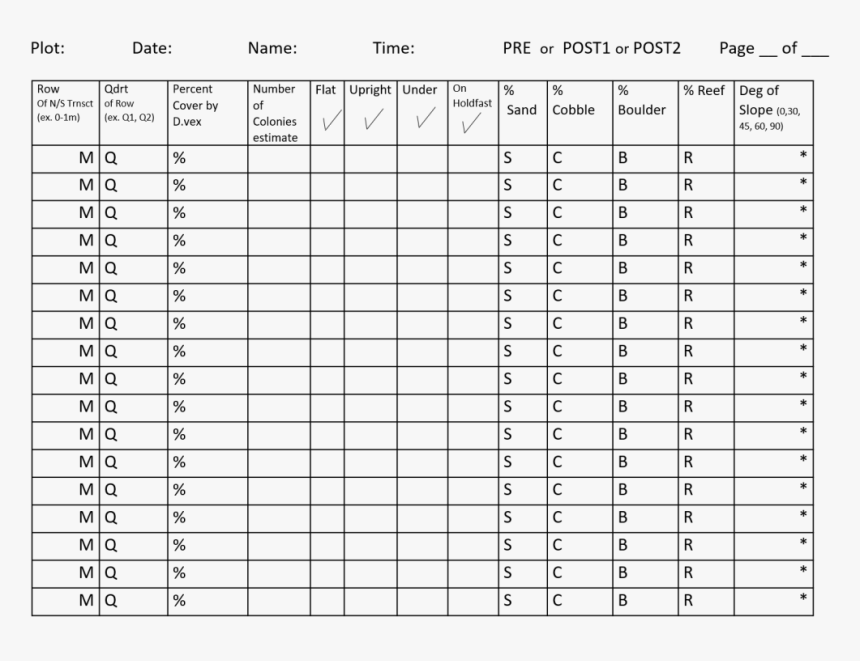 Plot: Date: Name: Time: PRE or POST1 or POST2 Page __ of ___

| Row Of N/S Trnsct (ex. 0-1m) | Qdrt of Row (ex. Q1, Q2) | Percent Cover by D.vex | Number of Colonies estimate | Flat ✓ | Upright ✓ | Under ✓ | On Holdfast ✓ | % Sand | % Cobble | % Boulder | % Reef | Deg of Slope (0,30, 45, 60, 90) |
|---|---|---|---|---|---|---|---|---|---|---|---|---|
| M | Q | % | | | | | | S | C | B | R | * |
| M | Q | % | | | | | | S | C | B | R | * |
| M | Q | % | | | | | | S | C | B | R | * |
| M | Q | % | | | | | | S | C | B | R | * |
| M | Q | % | | | | | | S | C | B | R | * |
| M | Q | % | | | | | | S | C | B | R | * |
| M | Q | % | | | | | | S | C | B | R | * |
| M | Q | % | | | | | | S | C | B | R | * |
| M | Q | % | | | | | | S | C | B | R | * |
| M | Q | % | | | | | | S | C | B | R | * |
| M | Q | % | | | | | | S | C | B | R | * |
| M | Q | % | | | | | | S | C | B | R | * |
| M | Q | % | | | | | | S | C | B | R | * |
| M | Q | % | | | | | | S | C | B | R | * |
| M | Q | % | | | | | | S | C | B | R | * |
| M | Q | % | | | | | | S | C | B | R | * |
| M | Q | % | | | | | | S | C | B | R | * |